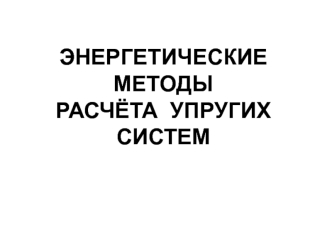 ЭНЕРГЕТИЧЕСКИЕ МЕТОДЫ РАСЧЁТА УПРУГИХ СИСТЕМ